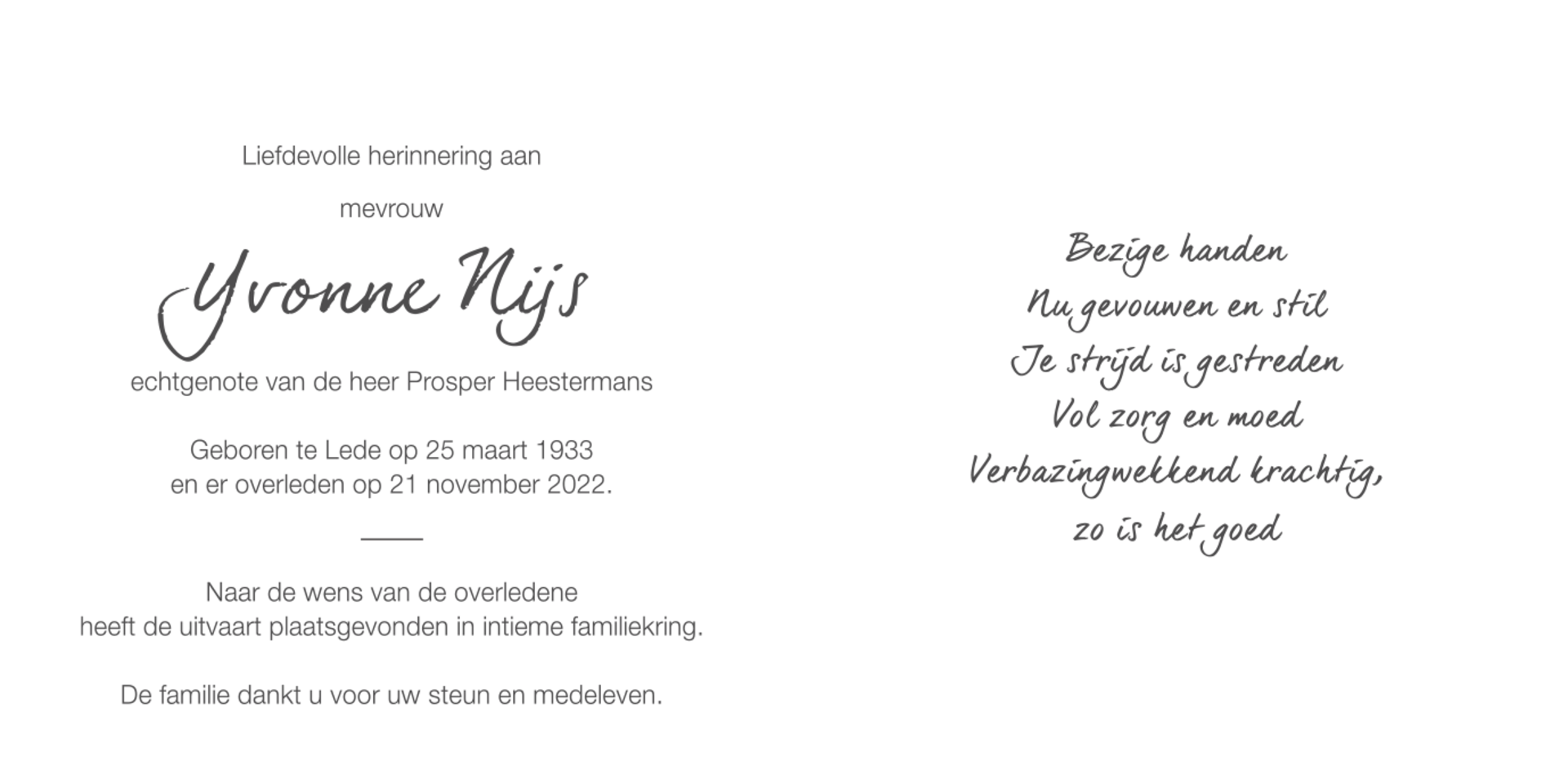 Liefdevolle herinnering aan

mevrouw

Yvonne Nijs

echtgenote van de heer Prosper Heestermans

Geboren te Lede op 25 maart 1933
en er overleden op 21 november 2022.

Naar de wens van de overledene
heeft de uitvaart plaatsgevonden in intieme familiekring.

De familie dankt u voor uw steun en medeleven.

Bezige handen
Nu gevouwen en stil
Je strijd is gestreden
Vol zorg en moed
Verbazingwekkend krachtig,
zo is het goed